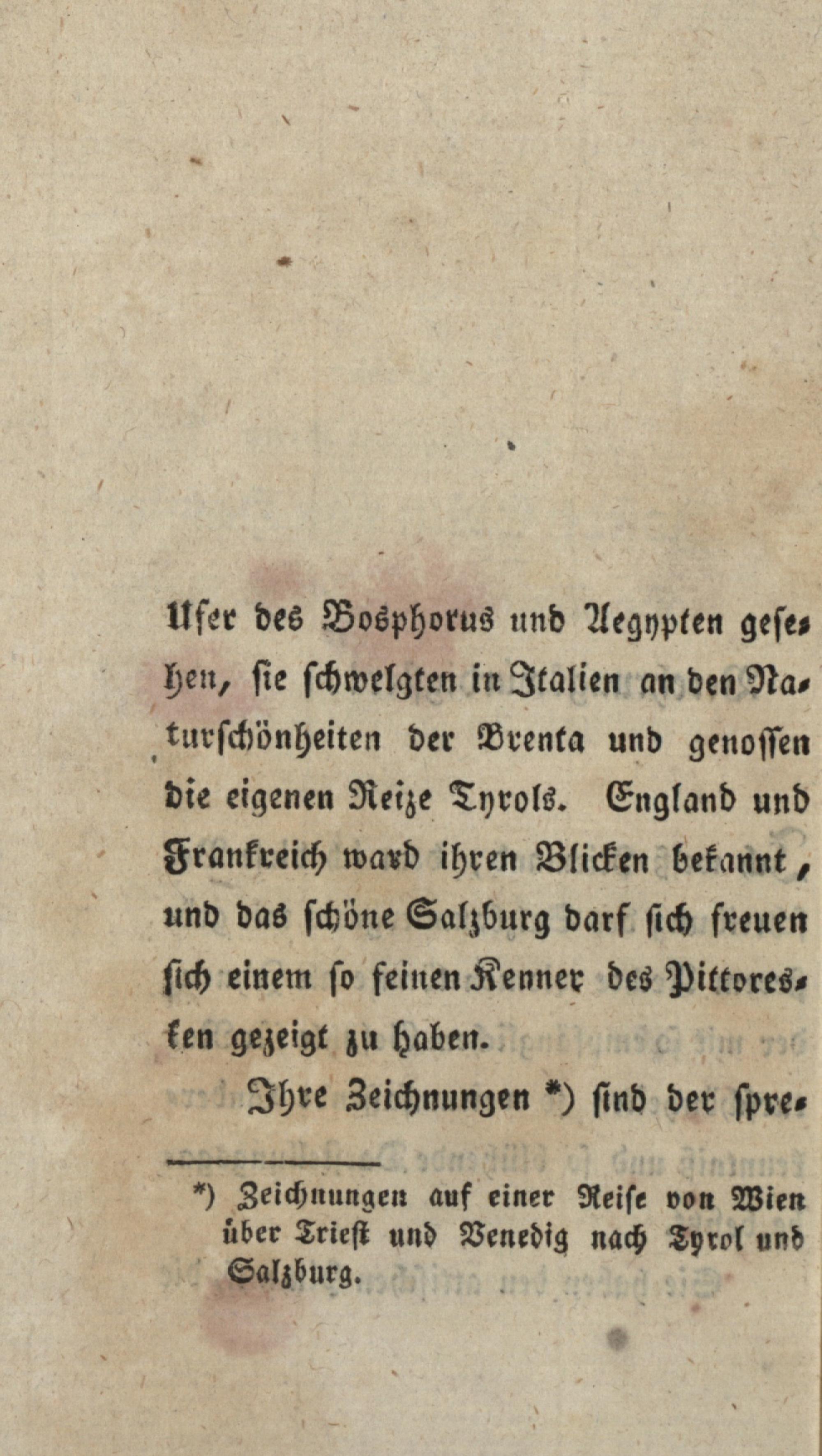 Ufer des Bosphorus und Aegypten gesehen, sie schwelgten in Italien an den Naturschönheiten der Brenta und genossen die eigenen Reize Tyrols. England und Frankreich ward ihren Blicken bekannt, und das schöne Salzburg darf sich freuen sich einem so feinen Kenner des Pittoresken gezeigt zu haben.

Ihre Zeichnungen *) sind der spre-

*) Zeichnungen auf einer Reise von Wien über Triest und Venedig nach Tyrol und Salzburg.